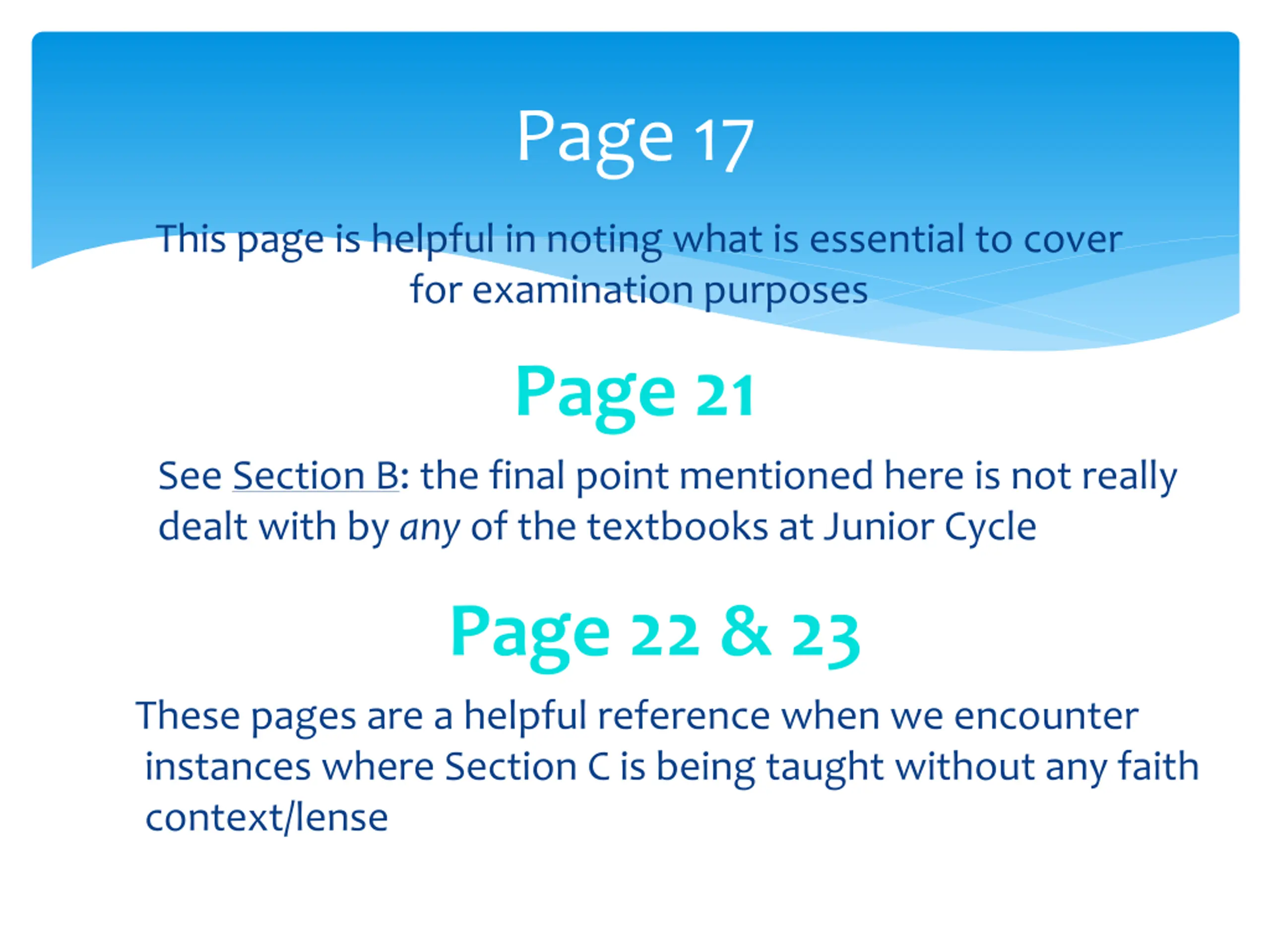 Page 17

This page is helpful in noting what is essential to cover for examination purposes

Page 21

See Section B: the final point mentioned here is not really dealt with by any of the textbooks at Junior Cycle

Page 22 & 23

These pages are a helpful reference when we encounter instances where Section C is being taught without any faith context/lense